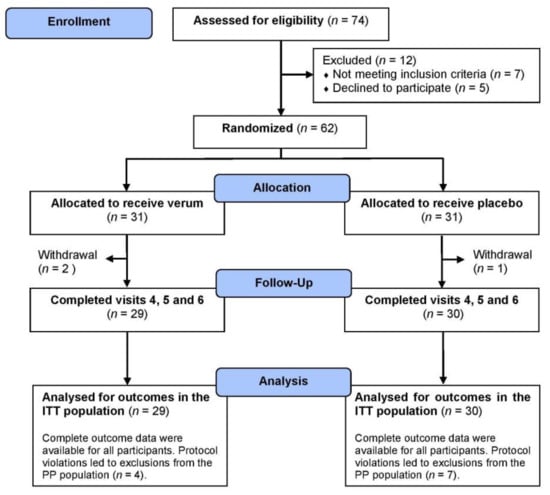 Enrollment

Assessed for eligibility ($n$ = 74)

Excluded ($n$ = 12)
♦ Not meeting inclusion criteria ($n$ = 7)
♦ Declined to participate ($n$ = 5)

Randomized ($n$ = 62)

Allocation

Allocated to receive verum ($n$ = 31)

Allocated to receive placebo ($n$ = 31)

Withdrawal ($n$ = 2 )

Withdrawal ($n$ = 1)

Follow-Up

Completed visits 4, 5 and 6 ($n$ = 29)

Completed visits 4, 5 and 6 ($n$ = 30)

Analysis

Analysed for outcomes in the ITT population ($n$ = 29)

Complete outcome data were available for all participants. Protocol violations led to exclusions from the PP population ($n$ = 4).

Analysed for outcomes in the ITT population ($n$ = 30)

Complete outcome data were available for all participants. Protocol violations led to exclusions from the PP population ($n$ = 7).